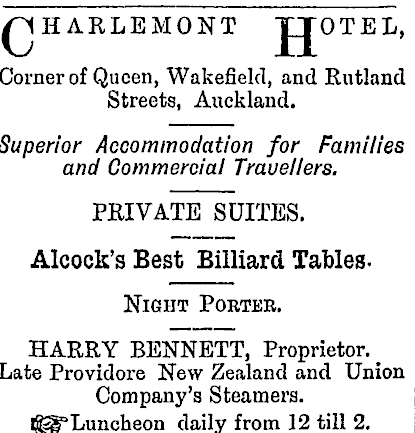 CHARLEMONT HOTEL,

Corner of Queen, Wakefield, and Rutland Streets, Auckland.

Superior Accommodation for Families and Commercial Travellers.

PRIVATE SUITES.

Alcock's Best Billiard Tables.

NIGHT PORTER.

HARRY BENNETT, Proprietor.
Late Providore New Zealand and Union Company's Steamers.

Luncheon daily from 12 till 2.